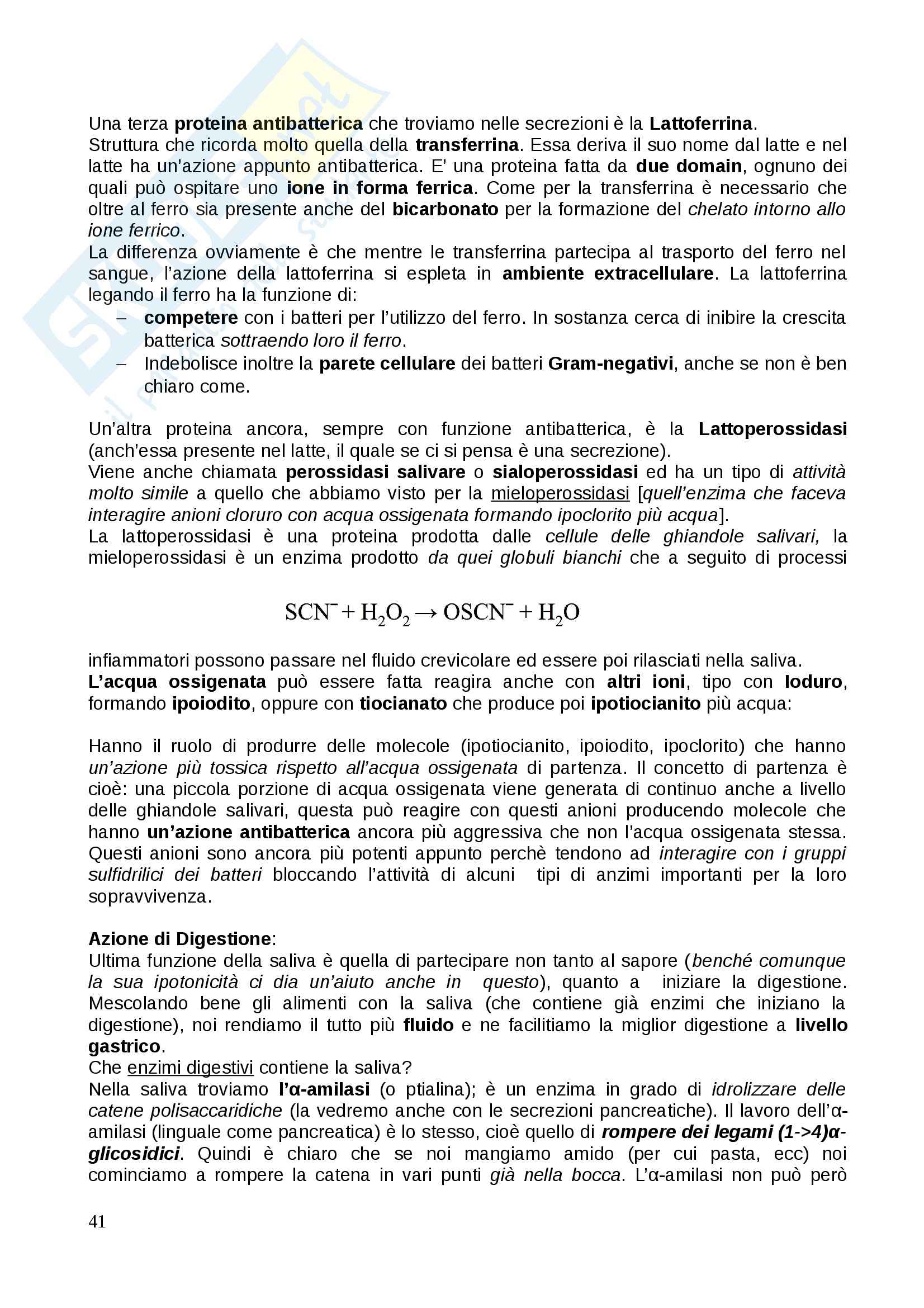 Una terza proteina antibatterica che troviamo nelle secrezioni è la Lattoferrina.
Struttura che ricorda molto quella della transferrina. Essa deriva il suo nome dal latte e nel latte ha un'azione appunto antibatterica. E' una proteina fatta da due domain, ognuno dei quali può ospitare uno ione in forma ferrica. Come per la transferrina è necessario che oltre al ferro sia presente anche del bicarbonato per la formazione del chelato intorno allo ione ferrico.
La differenza ovviamente è che mentre le transferrina partecipa al trasporto del ferro nel sangue, l'azione della lattoferrina si espleta in ambiente extracellulare. La lattoferrina legando il ferro ha la funzione di:
– competere con i batteri per l'utilizzo del ferro. In sostanza cerca di inibire la crescita batterica sottraendo loro il ferro.
– Indebolisce inoltre la parete cellulare dei batteri Gram-negativi, anche se non è ben chiaro come.

Un'altra proteina ancora, sempre con funzione antibatterica, è la Lattoperossidasi (anch'essa presente nel latte, il quale se ci si pensa è una secrezione).
Viene anche chiamata perossidasi salivare o sialoperossidasi ed ha un tipo di attività molto simile a quello che abbiamo visto per la mieloperossidasi [quell'enzima che faceva interagire anioni cloruro con acqua ossigenata formando ipoclorito più acqua].
La lattoperossidasi è una proteina prodotta dalle cellule delle ghiandole salivari, la mieloperossidasi è un enzima prodotto da quei globuli bianchi che a seguito di processi

$SCN^- + H_2O_2 \rightarrow OSCN^- + H_2O$

infiammatori possono passare nel fluido crevicolare ed essere poi rilasciati nella saliva.
L'acqua ossigenata può essere fatta reagira anche con altri ioni, tipo con Ioduro, formando ipoiodito, oppure con tiocianato che produce poi ipotiocianito più acqua:

Hanno il ruolo di produrre delle molecole (ipotiocianito, ipoiodito, ipoclorito) che hanno un'azione più tossica rispetto all'acqua ossigenata di partenza. Il concetto di partenza è cioè: una piccola porzione di acqua ossigenata viene generata di continuo anche a livello delle ghiandole salivari, questa può reagire con questi anioni producendo molecole che hanno un'azione antibatterica ancora più aggressiva che non l'acqua ossigenata stessa. Questi anioni sono ancora più potenti appunto perchè tendono ad interagire con i gruppi sulfidrilici dei batteri bloccando l'attività di alcuni tipi di anzimi importanti per la loro sopravvivenza.

Azione di Digestione:
Ultima funzione della saliva è quella di partecipare non tanto al sapore (benché comunque la sua ipotonicità ci dia un'aiuto anche in questo), quanto a iniziare la digestione. Mescolando bene gli alimenti con la saliva (che contiene già enzimi che iniziano la digestione), noi rendiamo il tutto più fluido e ne facilitiamo la miglior digestione a livello gastrico.
Che enzimi digestivi contiene la saliva?
Nella saliva troviamo l'α-amilasi (o ptialina); è un enzima in grado di idrolizzare delle catene polisaccaridiche (la vedremo anche con le secrezioni pancreatiche). Il lavoro dell'α-amilasi (linguale come pancreatica) è lo stesso, cioè quello di rompere dei legami (1->4)α-glicosidici. Quindi è chiaro che se noi mangiamo amido (per cui pasta, ecc) noi cominciamo a rompere la catena in vari punti già nella bocca. L'α-amilasi non può però

41